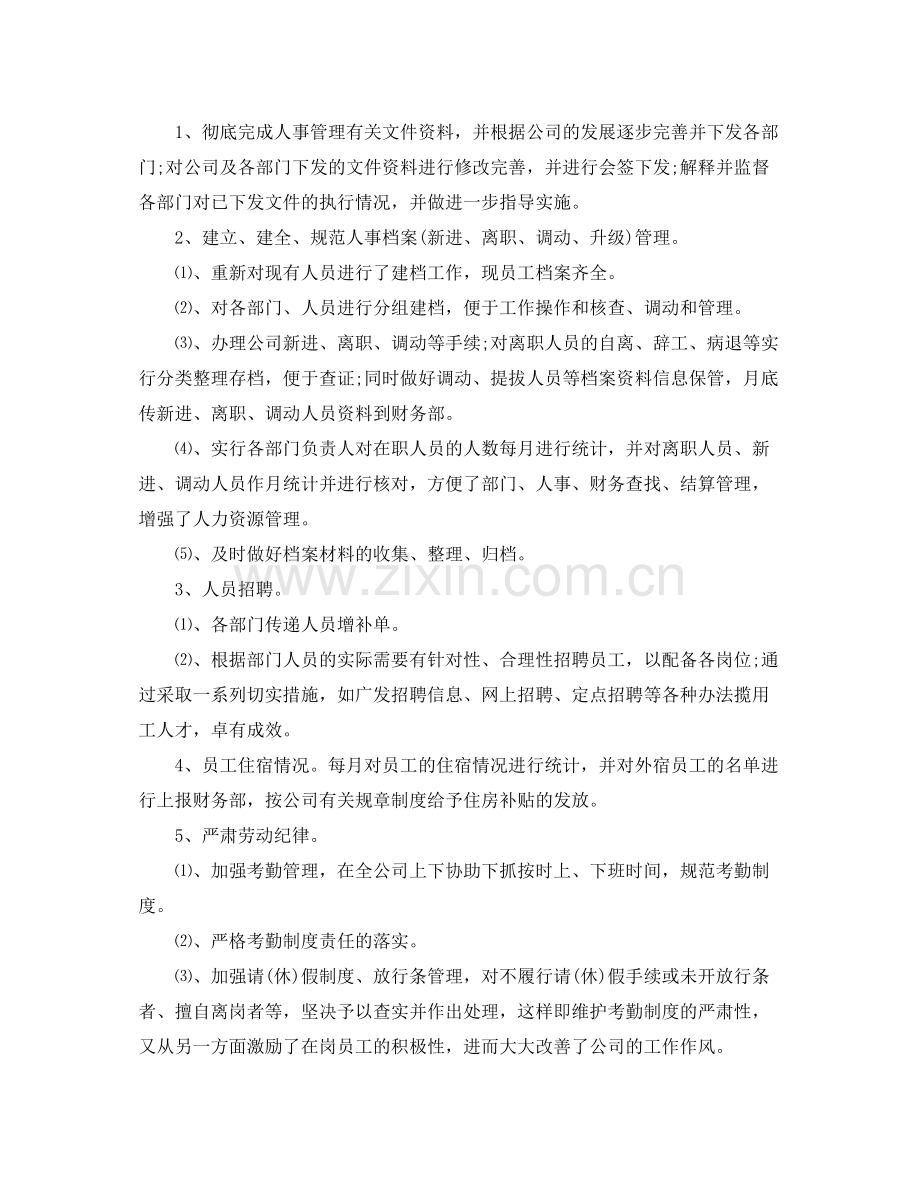 1、彻底完成人事管理有关文件资料，并根据公司的发展逐步完善并下发各部门;对公司及各部门下发的文件资料进行修改完善，并进行会签下发;解释并监督各部门对已下发文件的执行情况，并做进一步指导实施。

2、建立、建全、规范人事档案(新进、离职、调动、升级)管理。

⑴、重新对现有人员进行了建档工作，现员工档案齐全。

⑵、对各部门、人员进行分组建档，便于工作操作和核查、调动和管理。

⑶、办理公司新进、离职、调动等手续;对离职人员的自离、辞工、病退等实行分类整理存档，便于查证;同时做好调动、提拔人员等档案资料信息保管，月底传新进、离职、调动人员资料到财务部。

⑷、实行各部门负责人对在职人员的人数每月进行统计，并对离职人员、新进、调动人员作月统计并进行核对，方便了部门、人事、财务查找、结算管理，增强了人力资源管理。

⑸、及时做好档案材料的收集、整理、归档。

3、人员招聘。

⑴、各部门传递人员增补单。

⑵、根据部门人员的实际需要有针对性、合理性招聘员工，以配备各岗位;通过采取一系列切实措施，如广发招聘信息、网上招聘、定点招聘等各种办法揽用工人才，卓有成效。

4、员工住宿情况。每月对员工的住宿情况进行统计，并对外宿员工的名单进行上报财务部，按公司有关规章制度给予住房补贴的发放。

5、严肃劳动纪律。

⑴、加强考勤管理，在全公司上下协助下抓按时上、下班时间，规范考勤制度。

⑵、严格考勤制度责任的落实。

⑶、加强请(休)假制度、放行条管理，对不履行请(休)假手续或未开放行条者、擅自离岗者等，坚决予以查实并作出处理，这样即维护考勤制度的严肃性，又从另一方面激励了在岗员工的积极性，进而大大改善了公司的工作作风。

www.zixin.com.cn